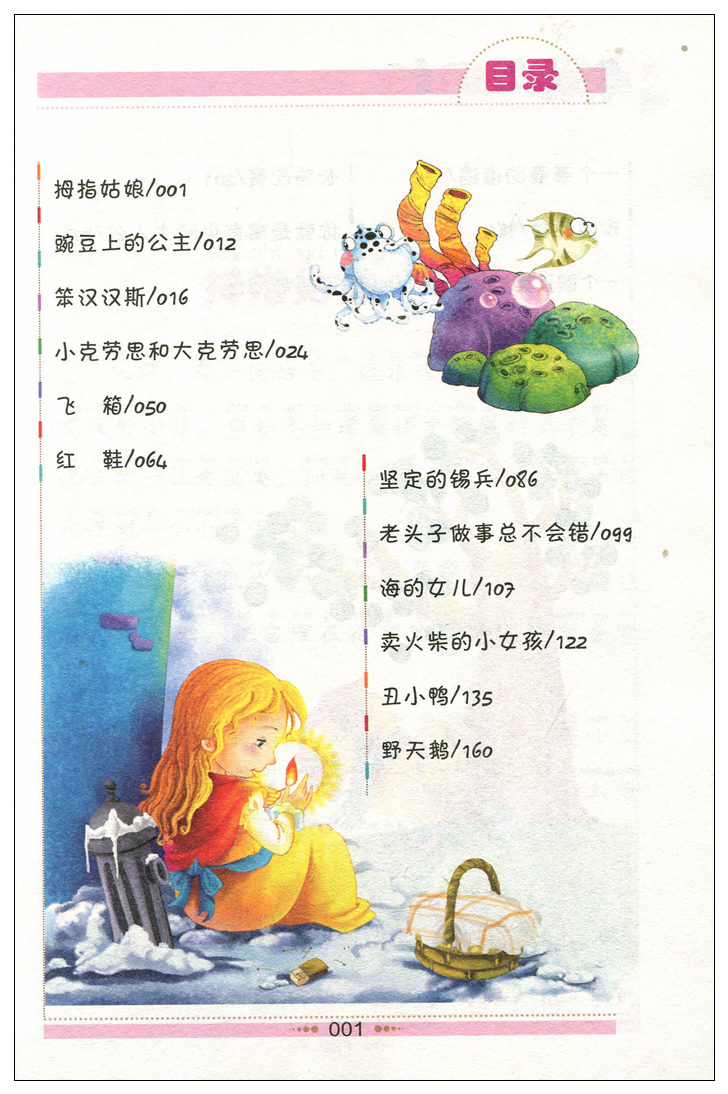 目录

拇指姑娘/001

豌豆上的公主/012

笨汉汉斯/016

小克劳思和大克劳思/024

飞 箱/050

红 鞋/064

坚定的锡兵/086

老头子做事总不会错/099

海的女儿/107

卖火柴的小女孩/122

丑小鸭/135

野天鹅/160

001